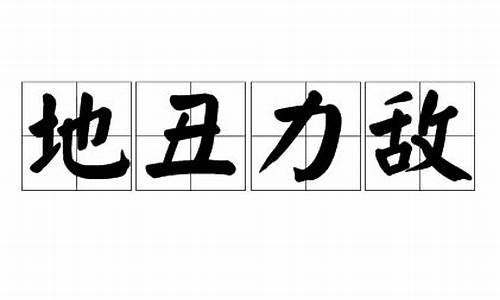 地丑力敌